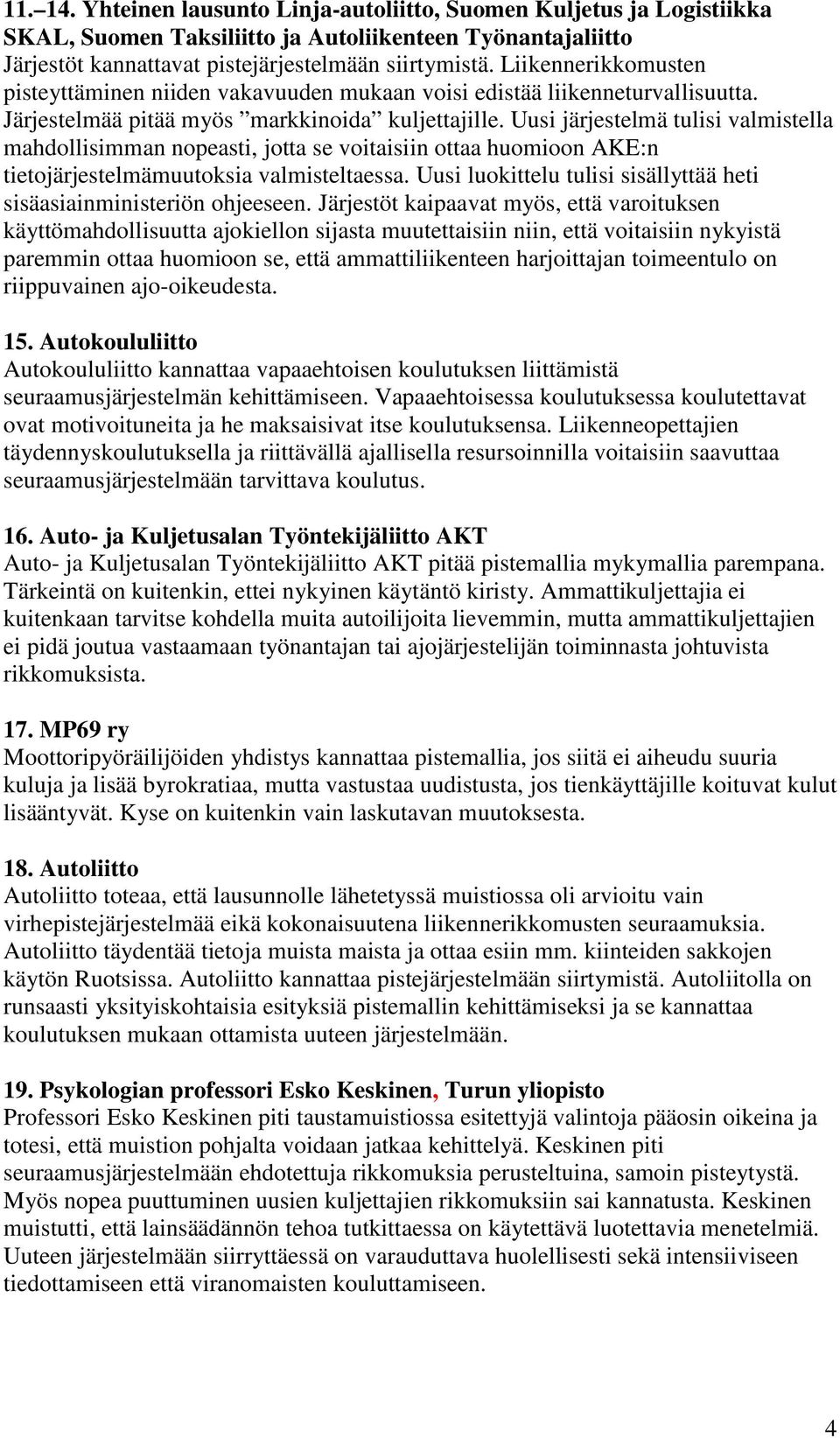 11.–14. Yhteinen lausunto Linja-autoliitto, Suomen Kuljetus ja Logistiikka SKAL, Suomen Taksiliitto ja Autoliikenteen Työnantajaliitto
Järjestöt kannattavat pistejärjestelmään siirtymistä. Liikennerikkomusten pisteyttäminen niiden vakavuuden mukaan voisi edistää liikenneturvallisuutta. Järjestelmää pitää myös ”markkinoida” kuljettajille. Uusi järjestelmä tulisi valmistella mahdollisimman nopeasti, jotta se voitaisiin ottaa huomioon AKE:n tietojärjestelmämuutoksia valmisteltaessa. Uusi luokittelu tulisi sisällyttää heti sisäasiainministeriön ohjeeseen. Järjestöt kaipaavat myös, että varoituksen käyttömahdollisuutta ajokiellon sijasta muutettaisiin niin, että voitaisiin nykyistä paremmin ottaa huomioon se, että ammattiliikenteen harjoittajan toimeentulo on riippuvainen ajo-oikeudesta.

15. Autokoululiitto
Autokoululiitto kannattaa vapaaehtoisen koulutuksen liittämistä seuraamusjärjestelmän kehittämiseen. Vapaaehtoisessa koulutuksessa koulutettavat ovat motivoituneita ja he maksaisivat itse koulutuksensa. Liikenneopettajien täydennyskoulutuksella ja riittävällä ajallisella resursoinnilla voitaisiin saavuttaa seuraamusjärjestelmään tarvittava koulutus.

16. Auto- ja Kuljetusalan Työntekijäliitto AKT
Auto- ja Kuljetusalan Työntekijäliitto AKT pitää pistemallia mykymallia parempana. Tärkeintä on kuitenkin, ettei nykyinen käytäntö kiristy. Ammattikuljettajia ei kuitenkaan tarvitse kohdella muita autoilijoita lievemmin, mutta ammattikuljettajien ei pidä joutua vastaamaan työnantajan tai ajojärjestelijän toiminnasta johtuvista rikkomuksista.

17. MP69 ry
Moottoripyöräilijöiden yhdistys kannattaa pistemallia, jos siitä ei aiheudu suuria kuluja ja lisää byrokratiaa, mutta vastustaa uudistusta, jos tienkäyttäjille koituvat kulut lisääntyvät. Kyse on kuitenkin vain laskutavan muutoksesta.

18. Autoliitto
Autoliitto toteaa, että lausunnolle lähetetyssä muistiossa oli arvioitu vain virhepistejärjestelmää eikä kokonaisuutena liikennerikkomusten seuraamuksia. Autoliitto täydentää tietoja muista maista ja ottaa esiin mm. kiinteiden sakkojen käytön Ruotsissa. Autoliitto kannattaa pistejärjestelmään siirtymistä. Autoliitolla on runsaasti yksityiskohtaisia esityksiä pistemallin kehittämiseksi ja se kannattaa koulutuksen mukaan ottamista uuteen järjestelmään.

19. Psykologian professori Esko Keskinen, Turun yliopisto
Professori Esko Keskinen piti taustamuistiossa esitettyjä valintoja pääosin oikeina ja totesi, että muistion pohjalta voidaan jatkaa kehittelyä. Keskinen piti seuraamusjärjestelmään ehdotettuja rikkomuksia perusteltuina, samoin pisteytystä. Myös nopea puuttuminen uusien kuljettajien rikkomuksiin sai kannatusta. Keskinen muistutti, että lainsäädännön tehoa tutkittaessa on käytettävä luotettavia menetelmiä. Uuteen järjestelmään siirryttäessä on varauduttava huolellisesti sekä intensiiviseen tiedottamiseen että viranomaisten kouluttamiseen.

4